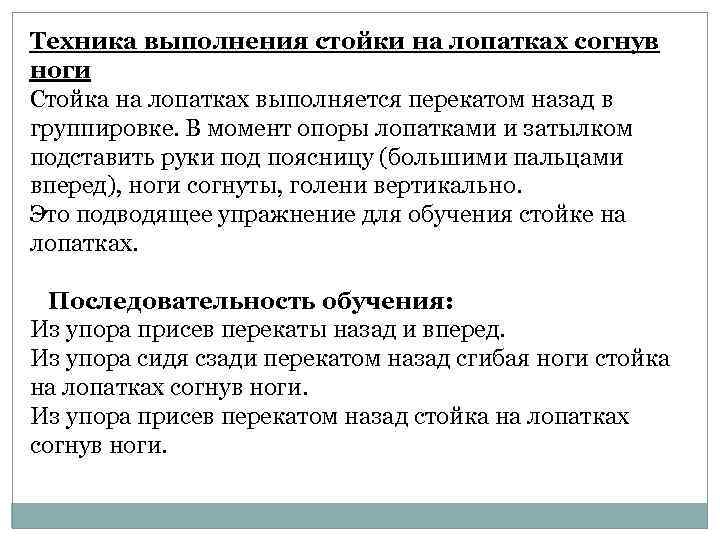 Техника выполнения стойки на лопатках согнув ноги
Стойка на лопатках выполняется перекатом назад в группировке. В момент опоры лопатками и затылком подставить руки под поясницу (большими пальцами вперед), ноги согнуты, голени вертикально.
Это подводящее упражнение для обучения стойке на лопатках.

Последовательность обучения:
Из упора присев перекаты назад и вперед.
Из упора сидя сзади перекатом назад сгибая ноги стойка на лопатках согнув ноги.
Из упора присев перекатом назад стойка на лопатках согнув ноги.